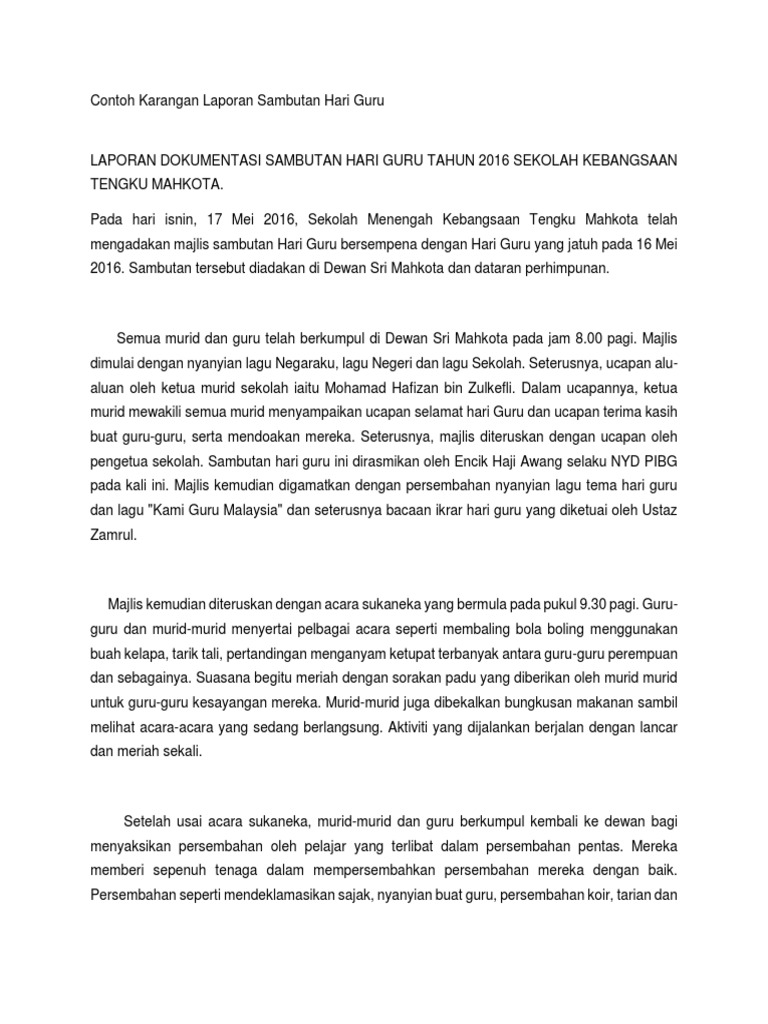 Contoh Karangan Laporan Sambutan Hari Guru

LAPORAN DOKUMENTASI SAMBUTAN HARI GURU TAHUN 2016 SEKOLAH KEBANGSAAN TENGKU MAHKOTA.

Pada hari isnin, 17 Mei 2016, Sekolah Menengah Kebangsaan Tengku Mahkota telah mengadakan majlis sambutan Hari Guru bersempena dengan Hari Guru yang jatuh pada 16 Mei 2016. Sambutan tersebut diadakan di Dewan Sri Mahkota dan dataran perhimpunan.

Semua murid dan guru telah berkumpul di Dewan Sri Mahkota pada jam 8.00 pagi. Majlis dimulai dengan nyanyian lagu Negaraku, lagu Negeri dan lagu Sekolah. Seterusnya, ucapan alu-aluan oleh ketua murid sekolah iaitu Mohamad Hafizan bin Zulkefli. Dalam ucapannya, ketua murid mewakili semua murid menyampaikan ucapan selamat hari Guru dan ucapan terima kasih buat guru-guru, serta mendoakan mereka. Seterusnya, majlis diteruskan dengan ucapan oleh pengetua sekolah. Sambutan hari guru ini dirasmikan oleh Encik Haji Awang selaku NYD PIBG pada kali ini. Majlis kemudian digamatkan dengan persembahan nyanyian lagu tema hari guru dan lagu "Kami Guru Malaysia" dan seterusnya bacaan ikrar hari guru yang diketuai oleh Ustaz Zamrul.

Majlis kemudian diteruskan dengan acara sukaneka yang bermula pada pukul 9.30 pagi. Guru-guru dan murid-murid menyertai pelbagai acara seperti membaling bola boling menggunakan buah kelapa, tarik tali, pertandingan menganyam ketupat terbanyak antara guru-guru perempuan dan sebagainya. Suasana begitu meriah dengan sorakan padu yang diberikan oleh murid murid untuk guru-guru kesayangan mereka. Murid-murid juga dibekalkan bungkusan makanan sambil melihat acara-acara yang sedang berlangsung. Aktiviti yang dijalankan berjalan dengan lancar dan meriah sekali.

Setelah usai acara sukaneka, murid-murid dan guru berkumpul kembali ke dewan bagi menyaksikan persembahan oleh pelajar yang terlibat dalam persembahan pentas. Mereka memberi sepenuh tenaga dalam mempersembahkan persembahan mereka dengan baik. Persembahan seperti mendeklamasikan sajak, nyanyian buat guru, persembahan koir, tarian dan